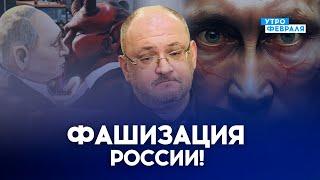 УТРО ФЕВРАЛЯ

ФАШИЗАЦИЯ РОССИИ!